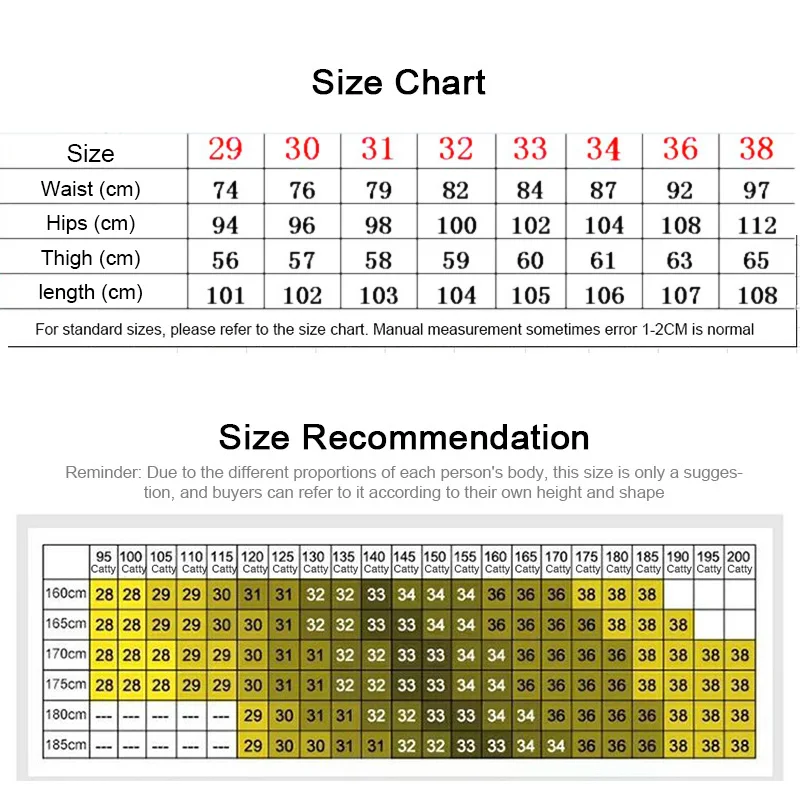 Size Chart

| Size | 29 | 30 | 31 | 32 | 33 | 34 | 36 | 38 |
|---|---|---|---|---|---|---|---|---|
| Waist (cm) | 74 | 76 | 79 | 82 | 84 | 87 | 92 | 97 |
| Hips (cm) | 94 | 96 | 98 | 100 | 102 | 104 | 108 | 112 |
| Thigh (cm) | 56 | 57 | 58 | 59 | 60 | 61 | 63 | 65 |
| length (cm) | 101 | 102 | 103 | 104 | 105 | 106 | 107 | 108 |

For standard sizes, please refer to the size chart. Manual measurement sometimes error 1-2CM is normal

Size Recommendation

Reminder: Due to the different proportions of each person's body, this size is only a suggestion, and buyers can refer to it according to their own height and shape

| | 95 Catty | 100 Catty | 105 Catty | 110 Catty | 115 Catty | 120 Catty | 125 Catty | 130 Catty | 135 Catty | 140 Catty | 145 Catty | 150 Catty | 155 Catty | 160 Catty | 165 Catty | 170 Catty | 175 Catty | 180 Catty | 185 Catty | 190 Catty | 195 Catty | 200 Catty |
|---|---|---|---|---|---|---|---|---|---|---|---|---|---|---|---|---|---|---|---|---|---|---|
| 160cm | 28 | 28 | 29 | 29 | 30 | 31 | 31 | 32 | 32 | 33 | 34 | 34 | 34 | 36 | 36 | 36 | 38 | 38 | 38 | | | |
| 165cm | 28 | 28 | 29 | 29 | 30 | 30 | 31 | 32 | 32 | 33 | 33 | 34 | 34 | 36 | 36 | 36 | 36 | 38 | 38 | 38 | | |
| 170cm | 28 | 28 | 28 | 29 | 29 | 30 | 31 | 31 | 32 | 32 | 33 | 33 | 34 | 34 | 36 | 36 | 36 | 36 | 38 | 38 | 38 | 38 |
| 175cm | 28 | 28 | 28 | 29 | 29 | 30 | 31 | 31 | 32 | 32 | 33 | 33 | 34 | 34 | 36 | 36 | 36 | 36 | 38 | 38 | 38 | 38 |
| 180cm | --- | --- | --- | --- | --- | 29 | 30 | 31 | 31 | 32 | 32 | 33 | 33 | 34 | 34 | 36 | 36 | 36 | 36 | 38 | 38 | 38 |
| 185cm | --- | --- | --- | --- | --- | 29 | 30 | 30 | 31 | 31 | 32 | 32 | 33 | 33 | 34 | 34 | 36 | 36 | 36 | 38 | 38 | 38 |